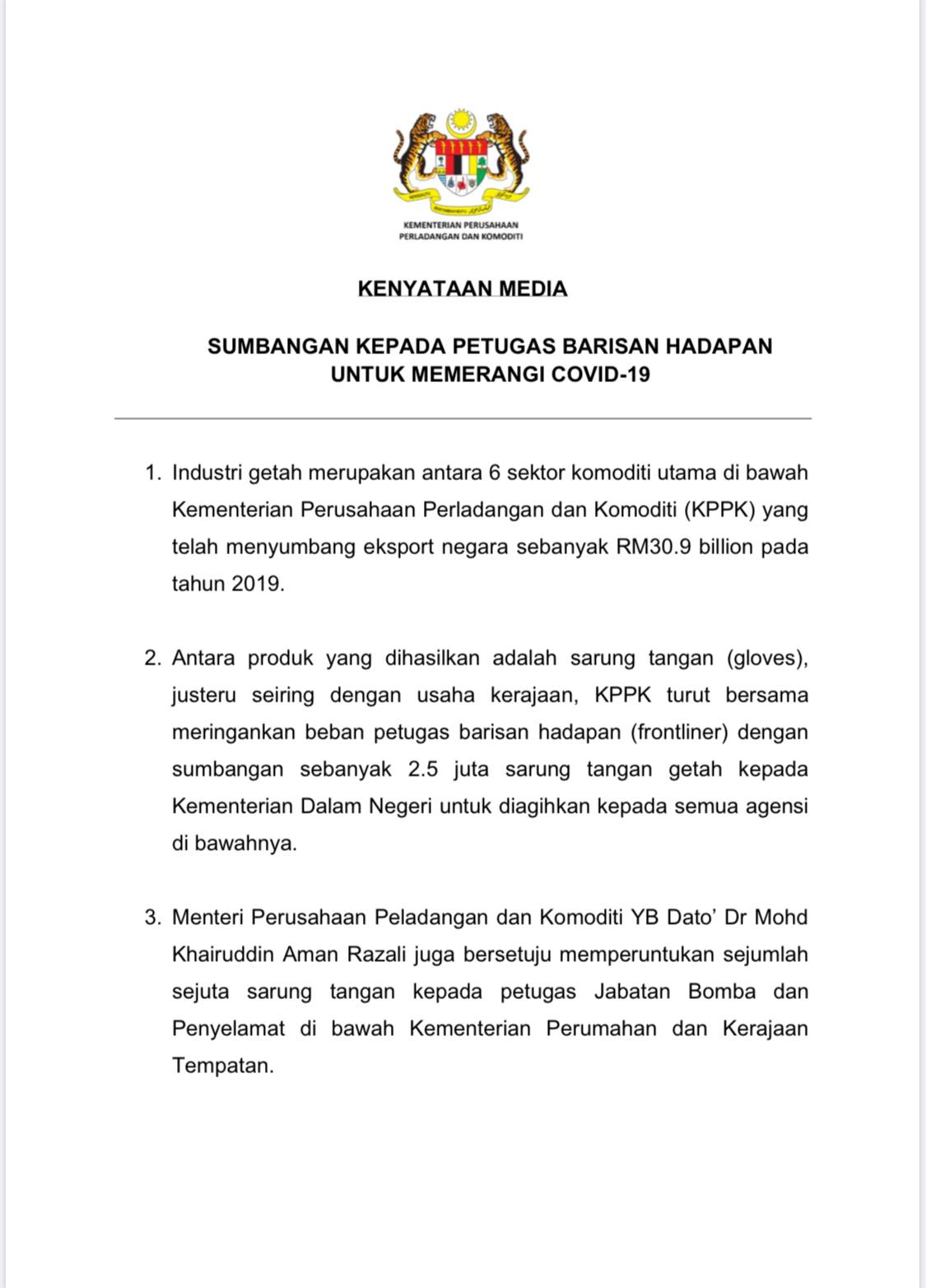 KEMENTERIAN PERUSAHAAN PERLADANGAN DAN KOMODITI

KENYATAAN MEDIA

SUMBANGAN KEPADA PETUGAS BARISAN HADAPAN UNTUK MEMERANGI COVID-19

1. Industri getah merupakan antara 6 sektor komoditi utama di bawah Kementerian Perusahaan Perladangan dan Komoditi (KPPK) yang telah menyumbang eksport negara sebanyak RM30.9 billion pada tahun 2019.

2. Antara produk yang dihasilkan adalah sarung tangan (gloves), justeru seiring dengan usaha kerajaan, KPPK turut bersama meringankan beban petugas barisan hadapan (frontliner) dengan sumbangan sebanyak 2.5 juta sarung tangan getah kepada Kementerian Dalam Negeri untuk diagihkan kepada semua agensi di bawahnya.

3. Menteri Perusahaan Peladangan dan Komoditi YB Dato' Dr Mohd Khairuddin Aman Razali juga bersetuju memperuntukan sejumlah sejuta sarung tangan kepada petugas Jabatan Bomba dan Penyelamat di bawah Kementerian Perumahan dan Kerajaan Tempatan.